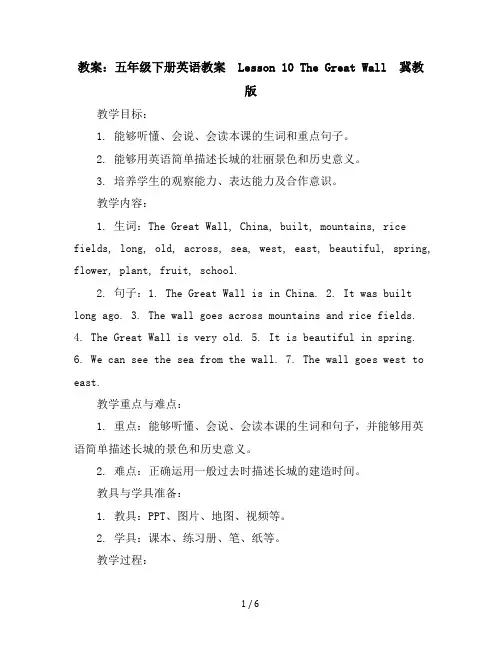 教案：五年级下册英语教案 Lesson 10 The Great Wall 冀教版

教学目标：

1. 能够听懂、会说、会读本课的生词和重点句子。

2. 能够用英语简单描述长城的壮丽景色和历史意义。

3. 培养学生的观察能力、表达能力及合作意识。

教学内容：

1. 生词：The Great Wall, China, built, mountains, rice fields, long, old, across, sea, west, east, beautiful, spring, flower, plant, fruit, school.

2. 句子：1. The Great Wall is in China. 2. It was built long ago. 3. The wall goes across mountains and rice fields. 4. The Great Wall is very old. 5. It is beautiful in spring. 6. We can see the sea from the wall. 7. The wall goes west to east.

教学重点与难点：

1. 重点：能够听懂、会说、会读本课的生词和句子，并能够用英语简单描述长城的景色和历史意义。

2. 难点：正确运用一般过去时描述长城的建造时间。

教具与学具准备：

1. 教具：PPT、图片、地图、视频等。

2. 学具：课本、练习册、笔、纸等。

教学过程：

1 / 6